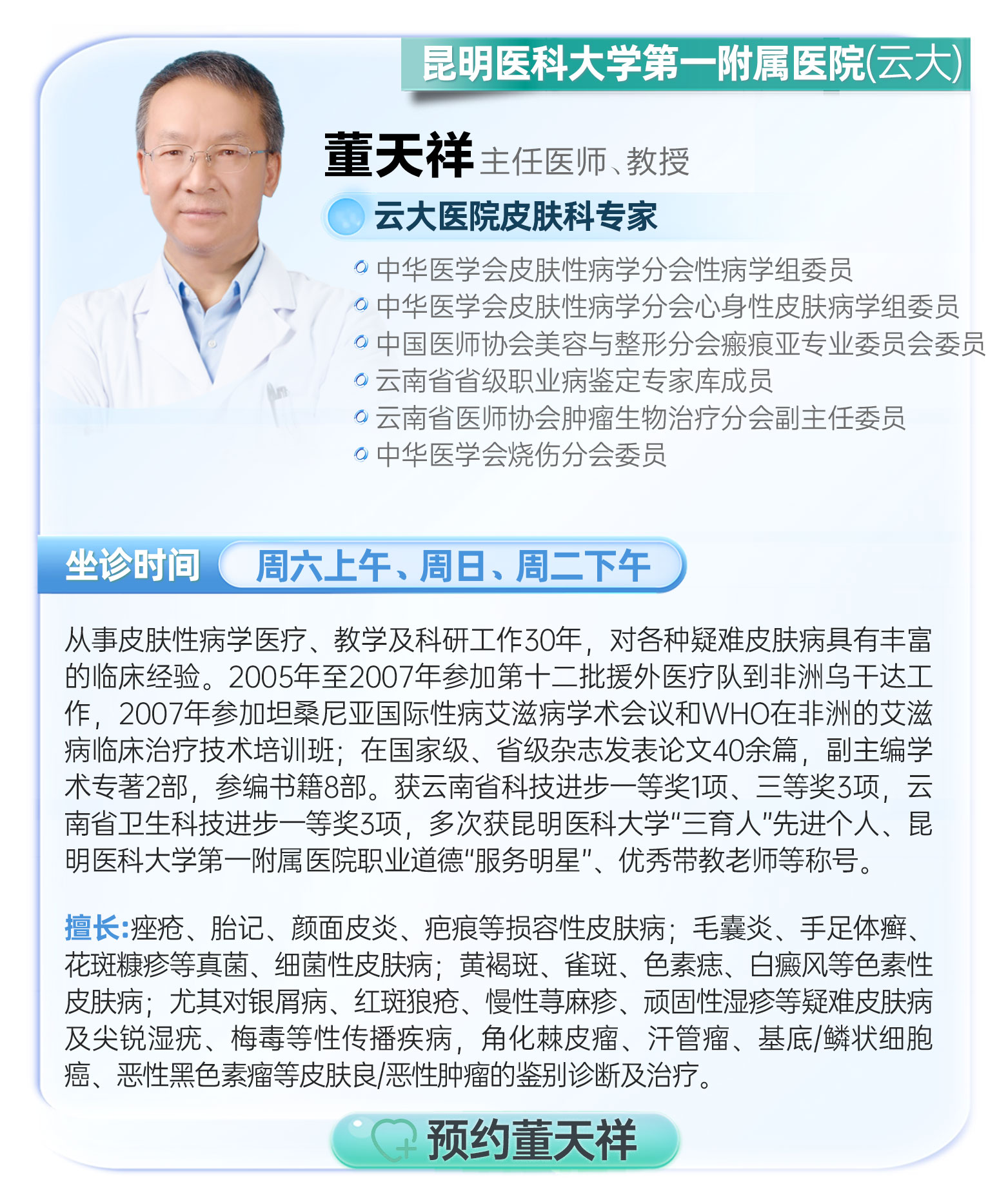 昆明医科大学第一附属医院(云大)

董天祥 主任医师、教授

云大医院皮肤科专家

中华医学会皮肤性病学分会性病学组委员
中华医学会皮肤性病学分会心身性皮肤病学组委员
中国医师协会美容与整形分会瘢痕亚专业委员会委员
云南省省级职业病鉴定专家库成员
云南省医师协会肿瘤生物治疗分会副主任委员
中华医学会烧伤分会委员

坐诊时间 周六上午、周日、周二下午

从事皮肤性病学医疗、教学及科研工作30年，对各种疑难皮肤病具有丰富的临床经验。2005年至2007年参加第十二批援外医疗队到非洲乌干达工作，2007年参加坦桑尼亚国际性病艾滋病学术会议和WHO在非洲的艾滋病临床治疗技术培训班；在国家级、省级杂志发表论文40余篇，副主编学术专著2部，参编书籍8部。获云南省科技进步一等奖1项、三等奖3项，云南省卫生科技进步一等奖3项，多次获昆明医科大学“三育人”先进个人、昆明医科大学第一附属医院职业道德“服务明星”、优秀带教老师等称号。

擅长:痤疮、胎记、颜面皮炎、疤痕等损容性皮肤病；毛囊炎、手足体癣、花斑糠疹等真菌、细菌性皮肤病；黄褐斑、雀斑、色素痣、白癜风等色素性皮肤病；尤其对银屑病、红斑狼疮、慢性荨麻疹、顽固性湿疹等疑难皮肤病及尖锐湿疣、梅毒等性传播疾病，角化棘皮瘤、汗管瘤、基底/鳞状细胞癌、恶性黑色素瘤等皮肤良/恶性肿瘤的鉴别诊断及治疗。

预约董天祥